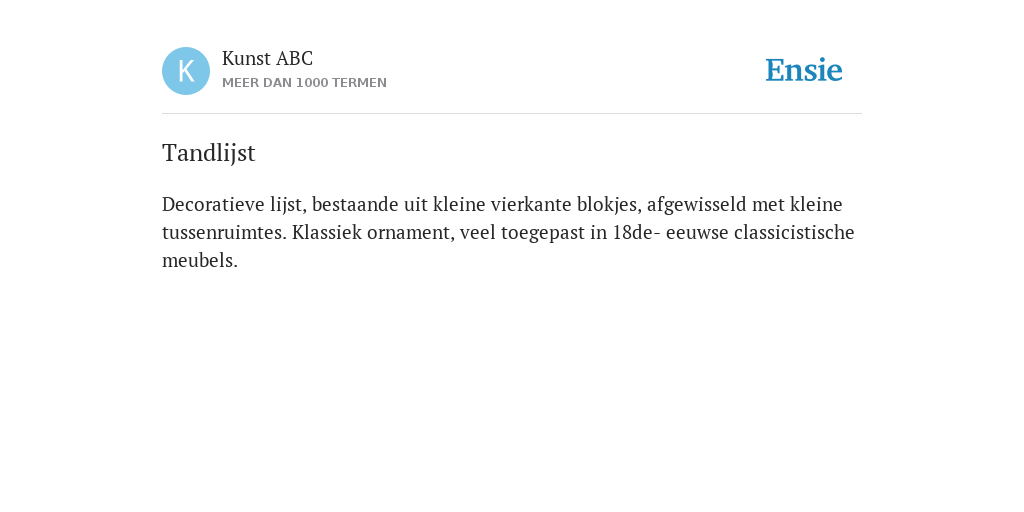 K

Kunst ABC
MEER DAN 1000 TERMEN

Ensie

Tandlijst

Decoratieve lijst, bestaande uit kleine vierkante blokjes, afgewisseld met kleine tussenruimtes. Klassiek ornament, veel toegepast in 18de- eeuwse classicistische meubels.